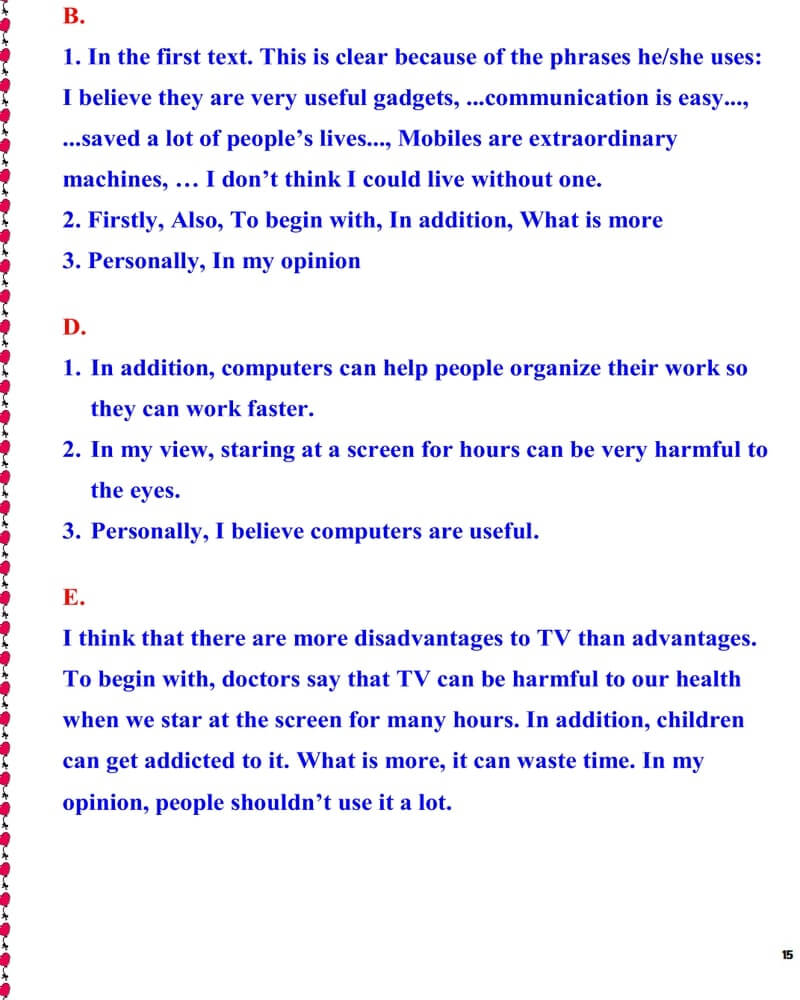 B.

1. In the first text. This is clear because of the phrases he/she uses: I believe they are very useful gadgets, ...communication is easy..., ...saved a lot of people's lives..., Mobiles are extraordinary machines, … I don't think I could live without one.
2. Firstly, Also, To begin with, In addition, What is more
3. Personally, In my opinion

D.

1. In addition, computers can help people organize their work so they can work faster.
2. In my view, staring at a screen for hours can be very harmful to the eyes.
3. Personally, I believe computers are useful.

E.

I think that there are more disadvantages to TV than advantages. To begin with, doctors say that TV can be harmful to our health when we star at the screen for many hours. In addition, children can get addicted to it. What is more, it can waste time. In my opinion, people shouldn't use it a lot.

15